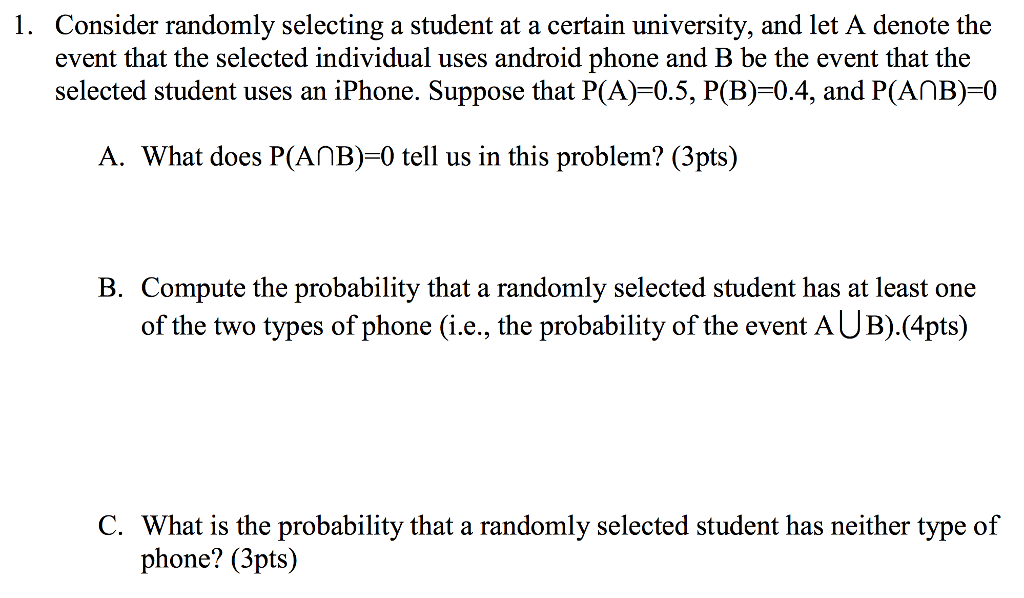 1. Consider randomly selecting a student at a certain university, and let A denote the event that the selected individual uses android phone and B be the event that the selected student uses an iPhone. Suppose that $P(A)=0.5$, $P(B)=0.4$, and $P(A \cap B)=0$

A. What does $P(A \cap B)=0$ tell us in this problem? (3pts)

B. Compute the probability that a randomly selected student has at least one of the two types of phone (i.e., the probability of the event $A \cup B$).(4pts)

C. What is the probability that a randomly selected student has neither type of phone? (3pts)